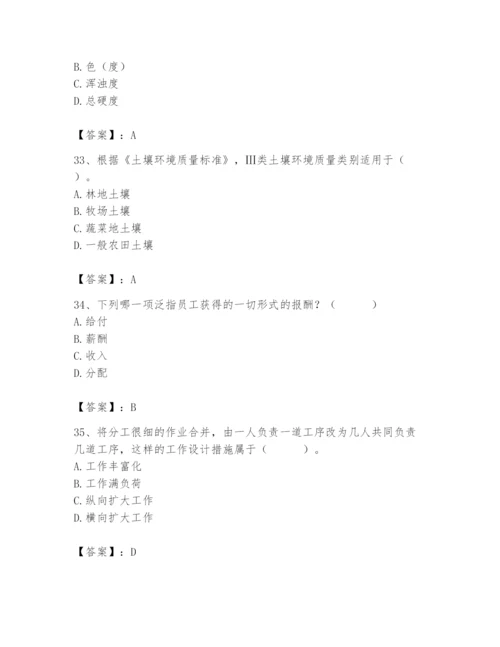 B. 色（度）
C. 浑浊度
D. 总硬度

【答案】：A

33、根据《土壤环境质量标准》，III类土壤环境质量类别适用于（ ）。
A. 林地土壤
B. 牧场土壤
C. 蔬菜地土壤
D. 一般农田土壤

【答案】：A

34、下列哪一项泛指员工获得的一切形式的报酬？（　　）
A. 给付
B. 薪酬
C. 收入
D. 分配

【答案】：B

35、将分工很细的作业合并，由一人负责一道工序改为几人共同负责几道工序，这样的工作设计措施属于（　　）。
A. 工作丰富化
B. 工作满负荷
C. 纵向扩大工作
D. 横向扩大工作

【答案】：D